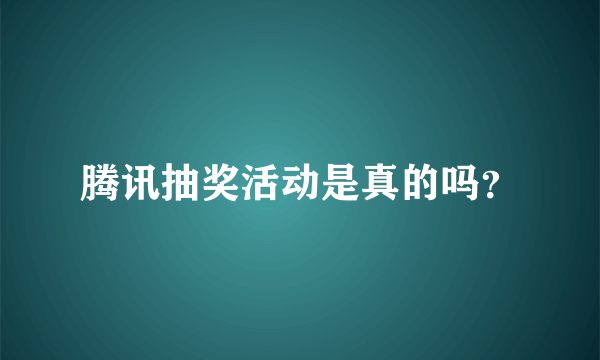 腾讯抽奖活动是真的吗?